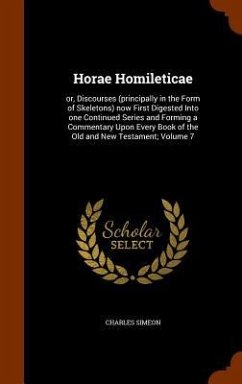 Horae Homileticae

or, Discourses (principally in the Form of Skeletons) now First Digested Into one Continued Series and Forming a Commentary Upon Every Book of the Old and New Testament; Volume 7

Scholar
SELECT

CHARLES SIMEON